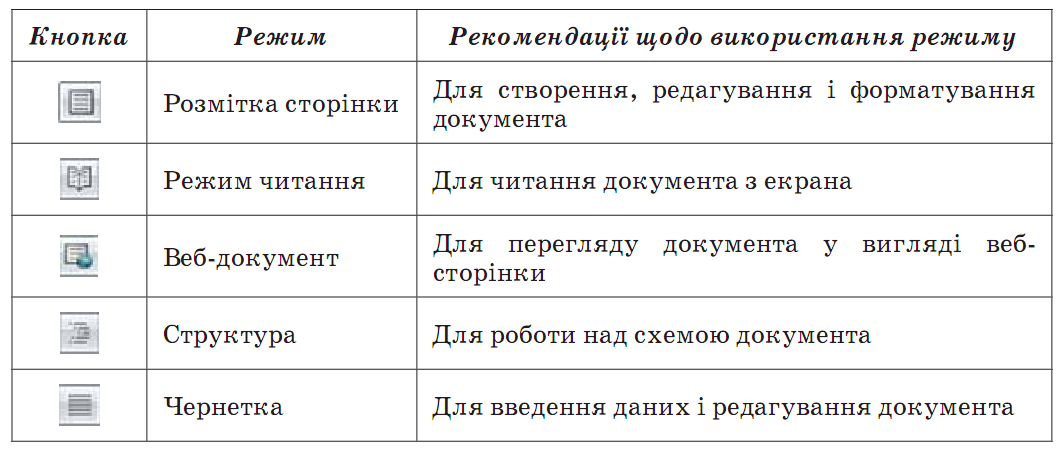 | Кнопка | Режим | Рекомендації щодо використання режиму |
|---|---|---|
| | Розмітка сторінки | Для створення, редагування і форматування документа |
| | Режим читання | Для читання документа з екрана |
| | Веб-документ | Для перегляду документа у вигляді веб-сторінки |
| | Структура | Для роботи над схемою документа |
| | Чернетка | Для введення даних і редагування документа |